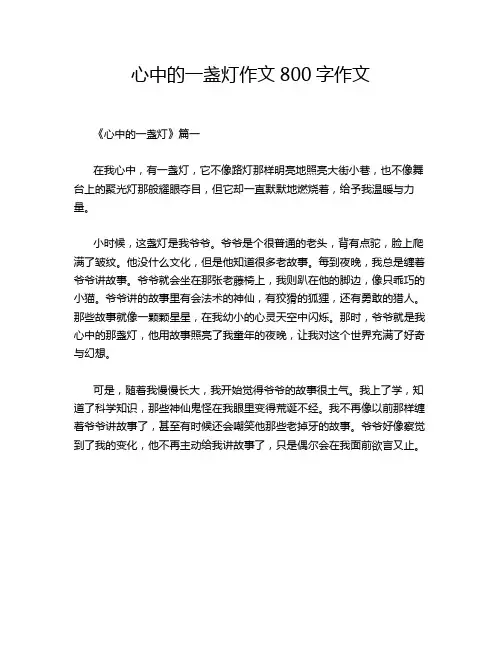 心中的一盏灯作文 800 字作文

《心中的一盏灯》篇一

在我心中，有一盏灯，它不像路灯那样明亮地照亮大街小巷，也不像舞台上的聚光灯那般耀眼夺目，但它却一直默默地燃烧着，给予我温暖与力量。

小时候，这盏灯是我爷爷。爷爷是个很普通的老头，背有点驼，脸上爬满了皱纹。他没什么文化，但是他知道很多老故事。每到夜晚，我总是缠着爷爷讲故事。爷爷就会坐在那张老藤椅上，我则趴在他的脚边，像只乖巧的小猫。爷爷讲的故事里有会法术的神仙，有狡猾的狐狸，还有勇敢的猎人。那些故事就像一颗颗星星，在我幼小的心灵天空中闪烁。那时，爷爷就是我心中的那盏灯，他用故事照亮了我童年的夜晚，让我对这个世界充满了好奇与幻想。

可是，随着我慢慢长大，我开始觉得爷爷的故事很土气。我上了学，知道了科学知识，那些神仙鬼怪在我眼里变得荒诞不经。我不再像以前那样缠着爷爷讲故事了，甚至有时候还会嘲笑他那些老掉牙的故事。爷爷好像察觉到了我的变化，他不再主动给我讲故事了，只是偶尔会在我面前欲言又止。